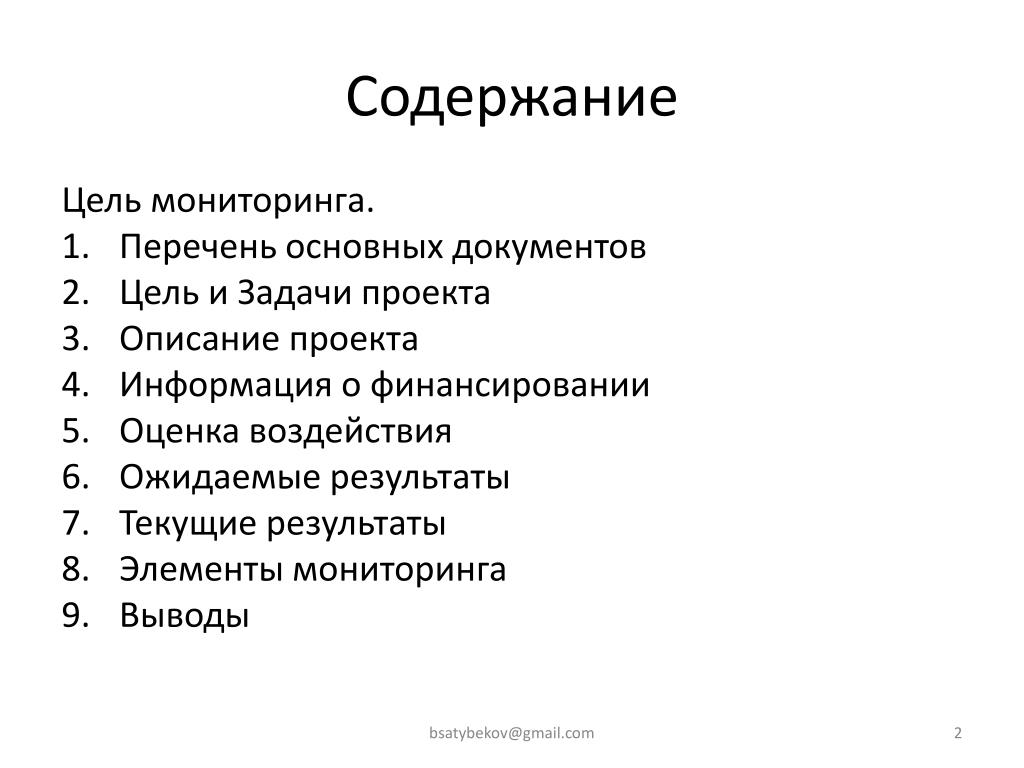 Содержание

Цель мониторинга.
1. Перечень основных документов
2. Цель и Задачи проекта
3. Описание проекта
4. Информация о финансировании
5. Оценка воздействия
6. Ожидаемые результаты
7. Текущие результаты
8. Элементы мониторинга
9. Выводы

bsatybekov@gmail.com

2